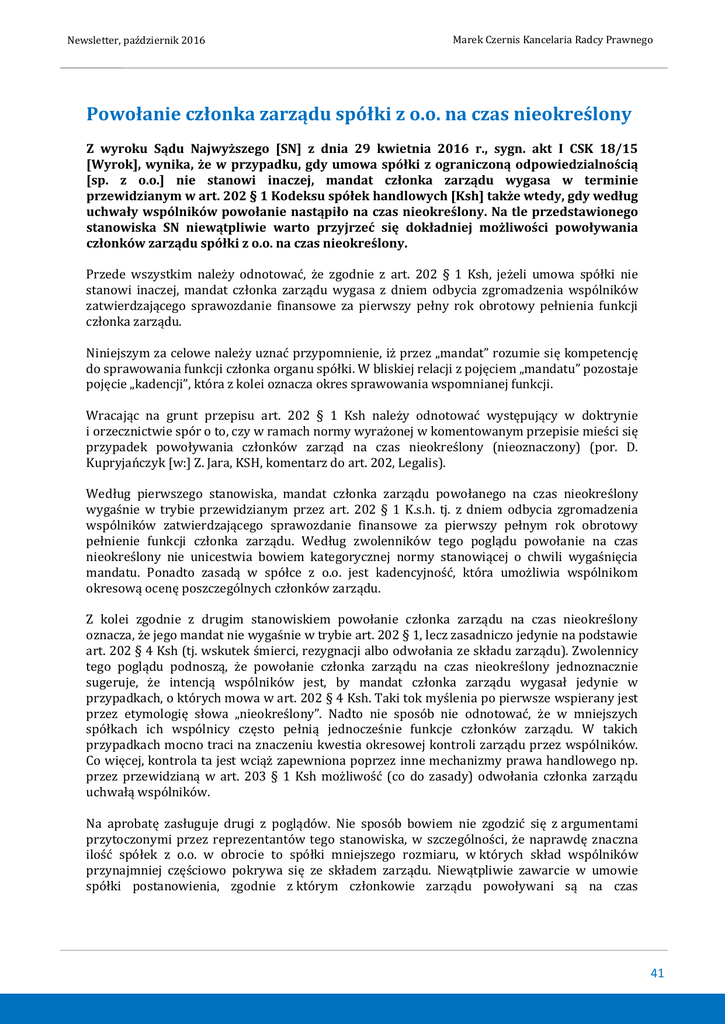 Newsletter, październik 2016

Marek Czernis Kancelaria Radcy Prawnego

Powołanie członka zarządu spółki z o.o. na czas nieokreślony

Z wyroku Sądu Najwyższego [SN] z dnia 29 kwietnia 2016 r., sygn. akt I CSK 18/15 [Wyrok], wynika, że w przypadku, gdy umowa spółki z ograniczoną odpowiedzialnością [sp. z o.o.] nie stanowi inaczej, mandat członka zarządu wygasa w terminie przewidzianym w art. 202 § 1 Kodeksu spółek handlowych [Ksh] także wtedy, gdy według uchwały wspólników powołanie nastąpiło na czas nieokreślony. Na tle przedstawionego stanowiska SN niewątpliwie warto przyjrzeć się dokładniej możliwości powoływania członków zarządu spółki z o.o. na czas nieokreślony.

Przede wszystkim należy odnotować, że zgodnie z art. 202 § 1 Ksh, jeżeli umowa spółki nie stanowi inaczej, mandat członka zarządu wygasa z dniem odbycia zgromadzenia wspólników zatwierdzającego sprawozdanie finansowe za pierwszy pełny rok obrotowy pełnienia funkcji członka zarządu.

Niniejszym za celowe należy uznać przypomnienie, iż przez „mandat" rozumie się kompetencję do sprawowania funkcji członka organu spółki. W bliskiej relacji z pojęciem „mandatu" pozostaje pojęcie „kadencji", która z kolei oznacza okres sprawowania wspomnianej funkcji.

Wracając na grunt przepisu art. 202 § 1 Ksh należy odnotować występujący w doktrynie i orzecznictwie spór o to, czy w ramach normy wyrażonej w komentowanym przepisie mieści się przypadek powoływania członków zarząd na czas nieokreślony (nieoznaczony) (por. D. Kupryjańczyk [w:] Z. Jara, KSH, komentarz do art. 202, Legalis).

Według pierwszego stanowiska, mandat członka zarządu powołanego na czas nieokreślony wygaśnie w trybie przewidzianym przez art. 202 § 1 K.s.h. tj. z dniem odbycia zgromadzenia wspólników zatwierdzającego sprawozdanie finansowe za pierwszy pełnym rok obrotowy pełnienie funkcji członka zarządu. Według zwolenników tego poglądu powołanie na czas nieokreślony nie unicestwia bowiem kategorycznej normy stanowiącej o chwili wygaśnięcia mandatu. Ponadto zasadą w spółce z o.o. jest kadencyjność, która umożliwia wspólnikom okresową ocenę poszczególnych członków zarządu.

Z kolei zgodnie z drugim stanowiskiem powołanie członka zarządu na czas nieokreślony oznacza, że jego mandat nie wygaśnie w trybie art. 202 § 1, lecz zasadniczo jedynie na podstawie art. 202 § 4 Ksh (tj. wskutek śmierci, rezygnacji albo odwołania ze składu zarządu). Zwolennicy tego poglądu podnoszą, że powołanie członka zarządu na czas nieokreślony jednoznacznie sugeruje, że intencją wspólników jest, by mandat członka zarządu wygasał jedynie w przypadkach, o których mowa w art. 202 § 4 Ksh. Taki tok myślenia po pierwsze wspierany jest przez etymologię słowa „nieokreślony". Nadto nie sposób nie odnotować, że w mniejszych spółkach ich wspólnicy często pełnią jednocześnie funkcje członków zarządu. W takich przypadkach mocno traci na znaczeniu kwestia okresowej kontroli zarządu przez wspólników. Co więcej, kontrola ta jest wciąż zapewniona poprzez inne mechanizmy prawa handlowego np. przez przewidzianą w art. 203 § 1 Ksh możliwość (co do zasady) odwołania członka zarządu uchwałą wspólników.

Na aprobatę zasługuje drugi z poglądów. Nie sposób bowiem nie zgodzić się z argumentami przytoczonymi przez reprezentantów tego stanowiska, w szczególności, że naprawdę znaczna ilość spółek z o.o. w obrocie to spółki mniejszego rozmiaru, w których skład wspólników przynajmniej częściowo pokrywa się ze składem zarządu. Niewątpliwie zawarcie w umowie spółki postanowienia, zgodnie z którym członkowie zarządu powoływani są na czas

41